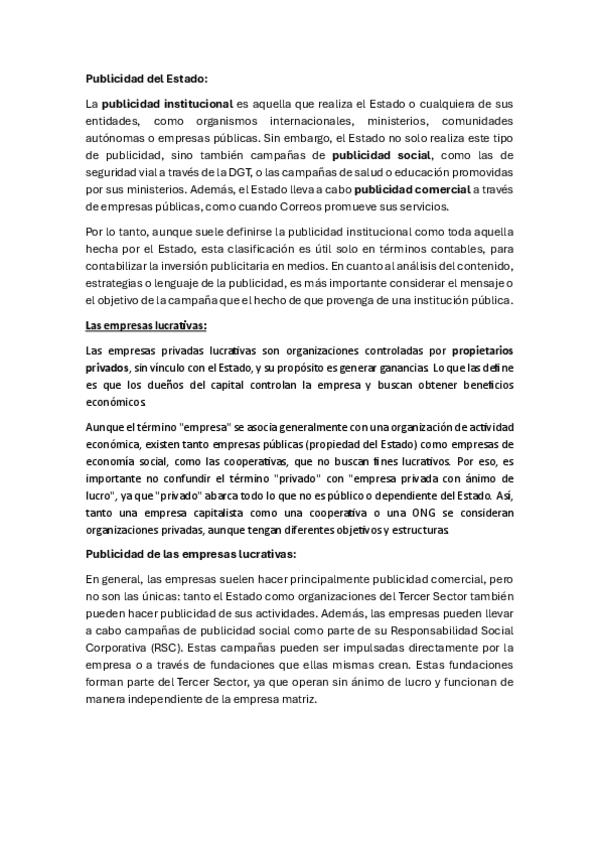 Publicidad del Estado:

La publicidad institucional es aquella que realiza el Estado o cualquiera de sus entidades, como organismos internacionales, ministerios, comunidades autónomas o empresas públicas. Sin embargo, el Estado no solo realiza este tipo de publicidad, sino también campañas de publicidad social, como las de seguridad vial a través de la DGT, o las campañas de salud o educación promovidas por sus ministerios. Además, el Estado lleva a cabo publicidad comercial a través de empresas públicas, como cuando Correos promueve sus servicios.

Por lo tanto, aunque suele definirse la publicidad institucional como toda aquella hecha por el Estado, esta clasificación es útil solo en términos contables, para contabilizar la inversión publicitaria en medios. En cuanto al análisis del contenido, estrategias o lenguaje de la publicidad, es más importante considerar el mensaje o el objetivo de la campaña que el hecho de que provenga de una institución pública.

Las empresas lucrativas:

Las empresas privadas lucrativas son organizaciones controladas por propietarios privados, sin vínculo con el Estado, y su propósito es generar ganancias. Lo que las define es que los dueños del capital controlan la empresa y buscan obtener beneficios económicos.

Aunque el término "empresa" se asocia generalmente con una organización de actividad económica, existen tanto empresas públicas (propiedad del Estado) como empresas de economía social, como las cooperativas, que no buscan fines lucrativos. Por eso, es importante no confundir el término "privado" con "empresa privada con ánimo de lucro", ya que "privado" abarca todo lo que no es público o dependiente del Estado. Así, tanto una empresa capitalista como una cooperativa o una ONG se consideran organizaciones privadas, aunque tengan diferentes objetivos y estructuras.

Publicidad de las empresas lucrativas:

En general, las empresas suelen hacer principalmente publicidad comercial, pero no son las únicas: tanto el Estado como organizaciones del Tercer Sector también pueden hacer publicidad de sus actividades. Además, las empresas pueden llevar a cabo campañas de publicidad social como parte de su Responsabilidad Social Corporativa (RSC). Estas campañas pueden ser impulsadas directamente por la empresa o a través de fundaciones que ellas mismas crean. Estas fundaciones forman parte del Tercer Sector, ya que operan sin ánimo de lucro y funcionan de manera independiente de la empresa matriz.